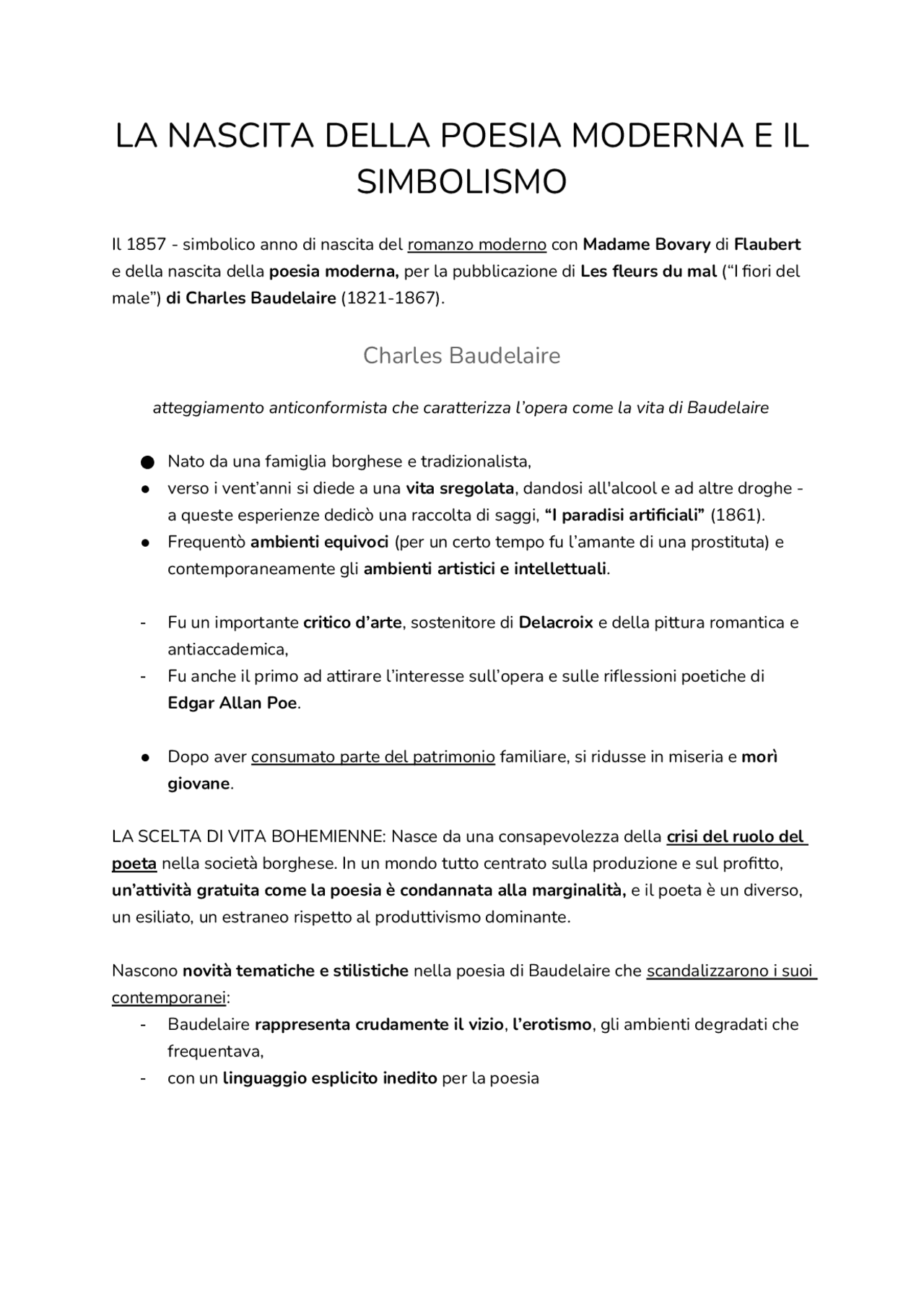 LA NASCITA DELLA POESIA MODERNA E IL SIMBOLISMO

Il 1857 - simbolico anno di nascita del romanzo moderno con Madame Bovary di Flaubert e della nascita della poesia moderna, per la pubblicazione di Les fleurs du mal ("I fiori del male") di Charles Baudelaire (1821-1867).

Charles Baudelaire

atteggiamento anticonformista che caratterizza l'opera come la vita di Baudelaire

• Nato da una famiglia borghese e tradizionalista,
• verso i vent'anni si diede a una vita sregolata, dandosi all'alcool e ad altre droghe - a queste esperienze dedicò una raccolta di saggi, "I paradisi artificiali" (1861).
• Frequentò ambienti equivoci (per un certo tempo fu l'amante di una prostituta) e contemporaneamente gli ambienti artistici e intellettuali.

- Fu un importante critico d'arte, sostenitore di Delacroix e della pittura romantica e antiaccademica,
- Fu anche il primo ad attirare l'interesse sull'opera e sulle riflessioni poetiche di Edgar Allan Poe.

• Dopo aver consumato parte del patrimonio familiare, si ridusse in miseria e morì giovane.

LA SCELTA DI VITA BOHEMIENNE: Nasce da una consapevolezza della crisi del ruolo del poeta nella società borghese. In un mondo tutto centrato sulla produzione e sul profitto, un'attività gratuita come la poesia è condannata alla marginalità, e il poeta è un diverso, un esiliato, un estraneo rispetto al produttivismo dominante.

Nascono novità tematiche e stilistiche nella poesia di Baudelaire che scandalizzarono i suoi contemporanei:
- Baudelaire rappresenta crudamente il vizio, l'erotismo, gli ambienti degradati che frequentava,
- con un linguaggio esplicito inedito per la poesia